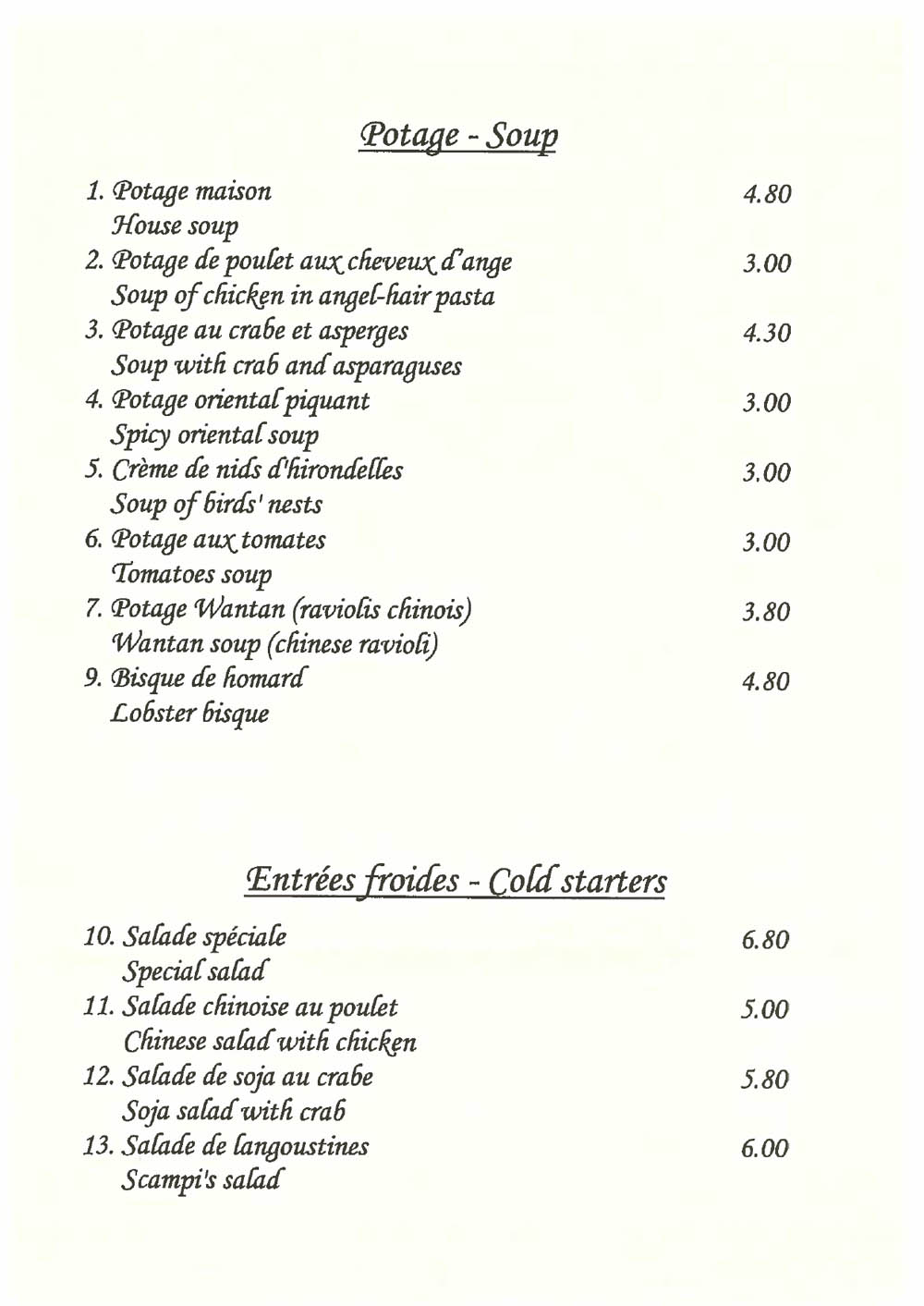 Potage - Soup

1. Potage maison 4.80
House soup

2. Potage de poulet aux cheveux d'ange 3.00
Soup of chicken in angel-hair pasta

3. Potage au crabe et asperges 4.30
Soup with crab and asparaguses

4. Potage oriental piquant 3.00
Spicy oriental soup

5. Crème de nids d'hirondelles 3.00
Soup of birds' nests

6. Potage aux tomates 3.00
Tomatoes soup

7. Potage Wantan (raviolis chinois) 3.80
Wantan soup (chinese ravioli)

9. Bisque de homard 4.80
Lobster bisque

Entrées froides - Cold starters

10. Salade spéciale 6.80
Special salad

11. Salade chinoise au poulet 5.00
Chinese salad with chicken

12. Salade de soja au crabe 5.80
Soja salad with crab

13. Salade de langoustines 6.00
Scampi's salad